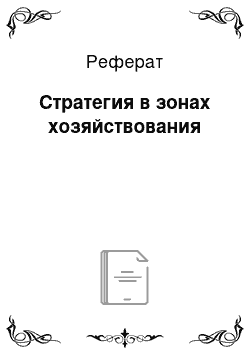 Реферат

Стратегия в зонах хозяйствования